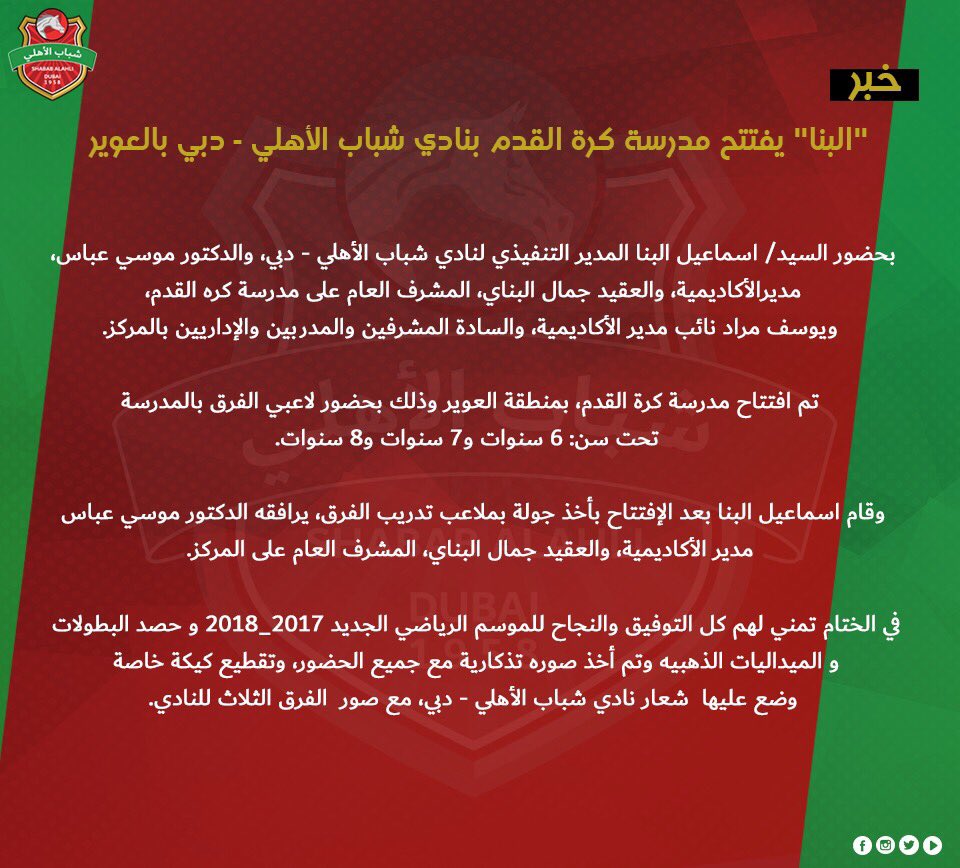 شباب الأهلي
SHABAB ALAHLI
DUBAI
1958

خبر

"البنا" يفتتح مدرسة كرة القدم بنادي شباب الأهلي - دبي بالعوير

بحضور السيد/ اسماعيل البنا المدير التنفيذي لنادي شباب الأهلي - دبي، والدكتور موسي عباس، مديرالأكاديمية، والعقيد جمال البناي، المشرف العام على مدرسة كره القدم، ويوسف مراد نائب مدير الأكاديمية، والسادة المشرفين والمدربين والإداريين بالمركز.

تم افتتاح مدرسة كرة القدم، بمنطقة العوير وذلك بحضور لاعبي الفرق بالمدرسة تحت سن: 6 سنوات و7 سنوات و8 سنوات.

وقام اسماعيل البنا بعد الإفتتاح بأخذ جولة بملاعب تدريب الفرق، يرافقه الدكتور موسي عباس مدير الأكاديمية، والعقيد جمال البناي، المشرف العام على المركز.

في الختام تمني لهم كل التوفيق والنجاح للموسم الرياضي الجديد 2017_2018 و حصد البطولات و الميداليات الذهبيه وتم أخذ صوره تذكارية مع جميع الحضور، وتقطيع كيكة خاصة وضع عليها شعار نادي شباب الأهلي - دبي، مع صور الفرق الثلاث للنادي.